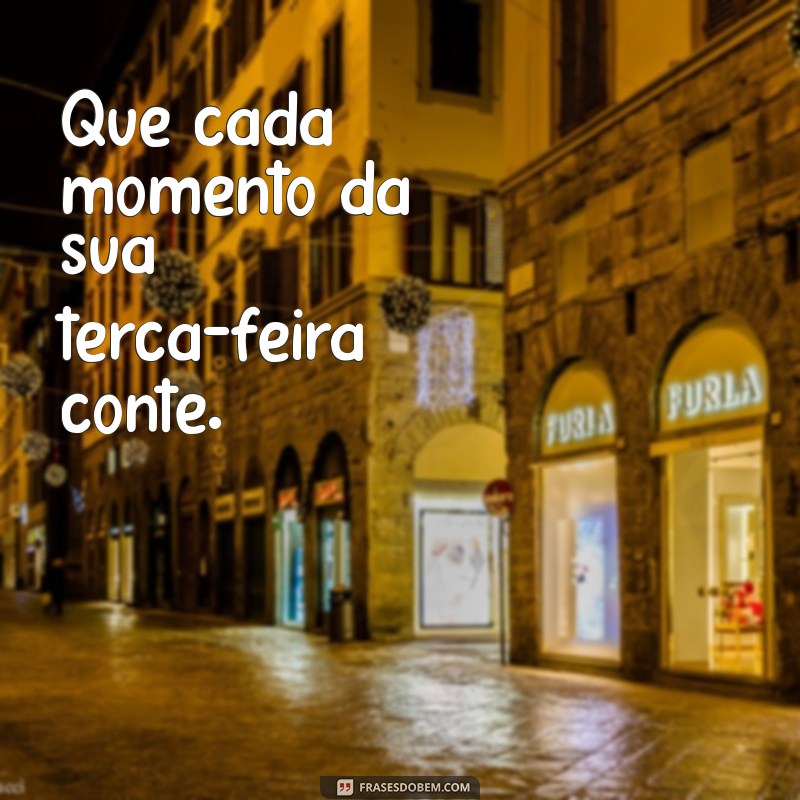 Que cada momento da sua terca-feira conte.

FURLA

FURLA

FRASESDOBEM.COM